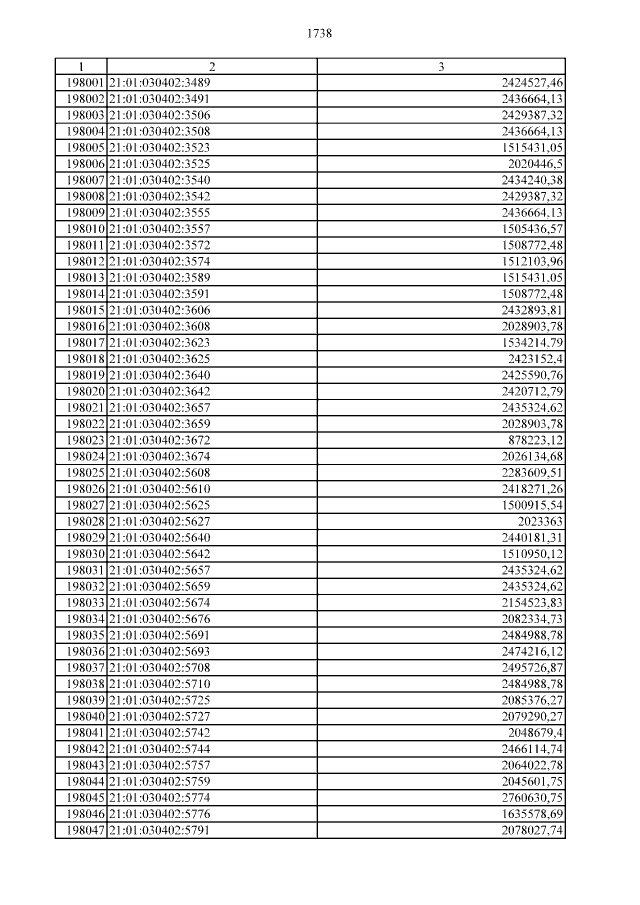 1738

| 1 | 2 | 3 |
|---|---|---|
| 198001 | 21:01:030402:3489 | 2424527,46 |
| 198002 | 21:01:030402:3491 | 2436664,13 |
| 198003 | 21:01:030402:3506 | 2429387,32 |
| 198004 | 21:01:030402:3508 | 2436664,13 |
| 198005 | 21:01:030402:3523 | 1515431,05 |
| 198006 | 21:01:030402:3525 | 2020446,5 |
| 198007 | 21:01:030402:3540 | 2434240,38 |
| 198008 | 21:01:030402:3542 | 2429387,32 |
| 198009 | 21:01:030402:3555 | 2436664,13 |
| 198010 | 21:01:030402:3557 | 1505436,57 |
| 198011 | 21:01:030402:3572 | 1508772,48 |
| 198012 | 21:01:030402:3574 | 1512103,96 |
| 198013 | 21:01:030402:3589 | 1515431,05 |
| 198014 | 21:01:030402:3591 | 1508772,48 |
| 198015 | 21:01:030402:3606 | 2432893,81 |
| 198016 | 21:01:030402:3608 | 2028903,78 |
| 198017 | 21:01:030402:3623 | 1534214,79 |
| 198018 | 21:01:030402:3625 | 2423152,4 |
| 198019 | 21:01:030402:3640 | 2425590,76 |
| 198020 | 21:01:030402:3642 | 2420712,79 |
| 198021 | 21:01:030402:3657 | 2435324,62 |
| 198022 | 21:01:030402:3659 | 2028903,78 |
| 198023 | 21:01:030402:3672 | 878223,12 |
| 198024 | 21:01:030402:3674 | 2026134,68 |
| 198025 | 21:01:030402:5608 | 2283609,51 |
| 198026 | 21:01:030402:5610 | 2418271,26 |
| 198027 | 21:01:030402:5625 | 1500915,54 |
| 198028 | 21:01:030402:5627 | 2023363 |
| 198029 | 21:01:030402:5640 | 2440181,31 |
| 198030 | 21:01:030402:5642 | 1510950,12 |
| 198031 | 21:01:030402:5657 | 2435324,62 |
| 198032 | 21:01:030402:5659 | 2435324,62 |
| 198033 | 21:01:030402:5674 | 2154523,83 |
| 198034 | 21:01:030402:5676 | 2082334,73 |
| 198035 | 21:01:030402:5691 | 2484988,78 |
| 198036 | 21:01:030402:5693 | 2474216,12 |
| 198037 | 21:01:030402:5708 | 2495726,87 |
| 198038 | 21:01:030402:5710 | 2484988,78 |
| 198039 | 21:01:030402:5725 | 2085376,27 |
| 198040 | 21:01:030402:5727 | 2079290,27 |
| 198041 | 21:01:030402:5742 | 2048679,4 |
| 198042 | 21:01:030402:5744 | 2466114,74 |
| 198043 | 21:01:030402:5757 | 2064022,78 |
| 198044 | 21:01:030402:5759 | 2045601,75 |
| 198045 | 21:01:030402:5774 | 2760630,75 |
| 198046 | 21:01:030402:5776 | 1635578,69 |
| 198047 | 21:01:030402:5791 | 2078027,74 |